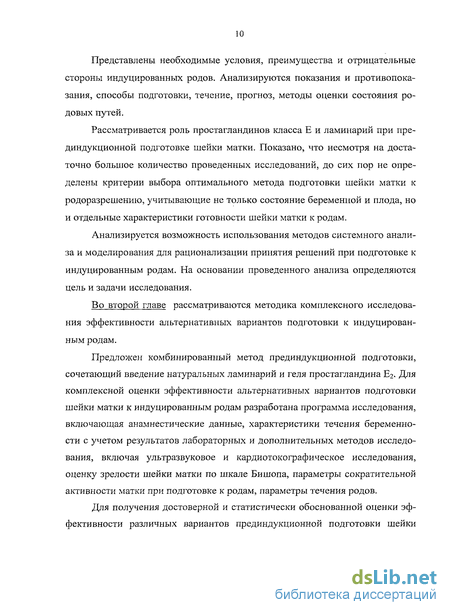 10

Представлены необходимые условия, преимущества и отрицательные стороны индуцированных родов. Анализируются показания и противопоказания, способы подготовки, течение, прогноз, методы оценки состояния родовых путей.

Рассматривается роль простагландинов класса Е и ламинарий при прединдукционной подготовке шейки матки. Показано, что несмотря на достаточно большое количество проведенных исследований, до сих пор не определены критерии выбора оптимального метода подготовки шейки матки к родоразрешению, учитывающие не только состояние беременной и плода, но и отдельные характеристики готовности шейки матки к родам.

Анализируется возможность использования методов системного анализа и моделирования для рационализации принятия решений при подготовке к индуцированным родам. На основании проведенного анализа определяются цель и задачи исследования.

Во второй главе рассматриваются методика комплексного исследования эффективности альтернативных вариантов подготовки к индуцированным родам.

Предложен комбинированный метод прединдукционной подготовки, сочетающий введение натуральных ламинарий и геля простагландина $E_2$. Для комплексной оценки эффективности альтернативных вариантов подготовки шейки матки к индуцированным родам разработана программа исследования, включающая анамнестические данные, характеристики течения беременности с учетом результатов лабораторных и дополнительных методов исследования, включая ультразвуковое и кардиотокографическое исследования, оценку зрелости шейки матки по шкале Бишопа, параметры сократительной активности матки при подготовке к родам, параметры течения родов.

Для получения достоверной и статистически обоснованной оценки эффективности различных вариантов прединдукционной подготовки шейки

dsLib.net
библиотека диссертаций